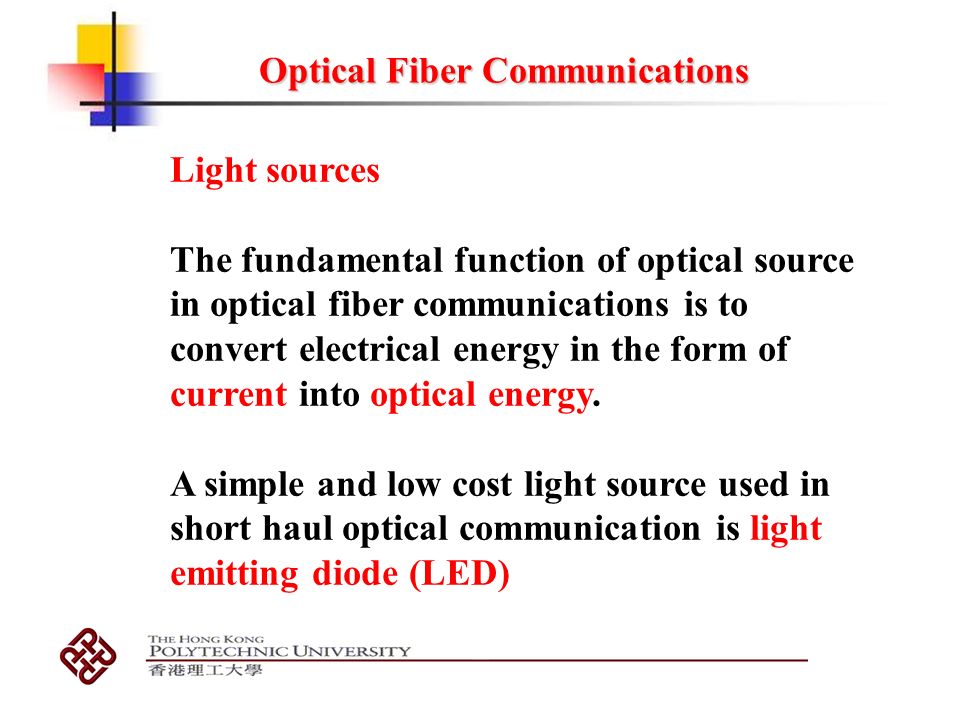 Optical Fiber Communications

Light sources

The fundamental function of optical source in optical fiber communications is to convert electrical energy in the form of current into optical energy.

A simple and low cost light source used in short haul optical communication is light emitting diode (LED)

THE HONG KONG
POLYTECHNIC UNIVERSITY
香港理工大學